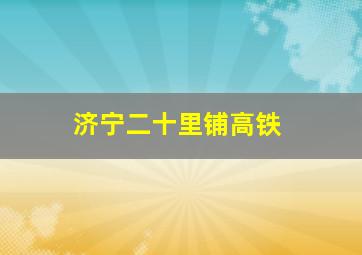 济宁二十里铺高铁